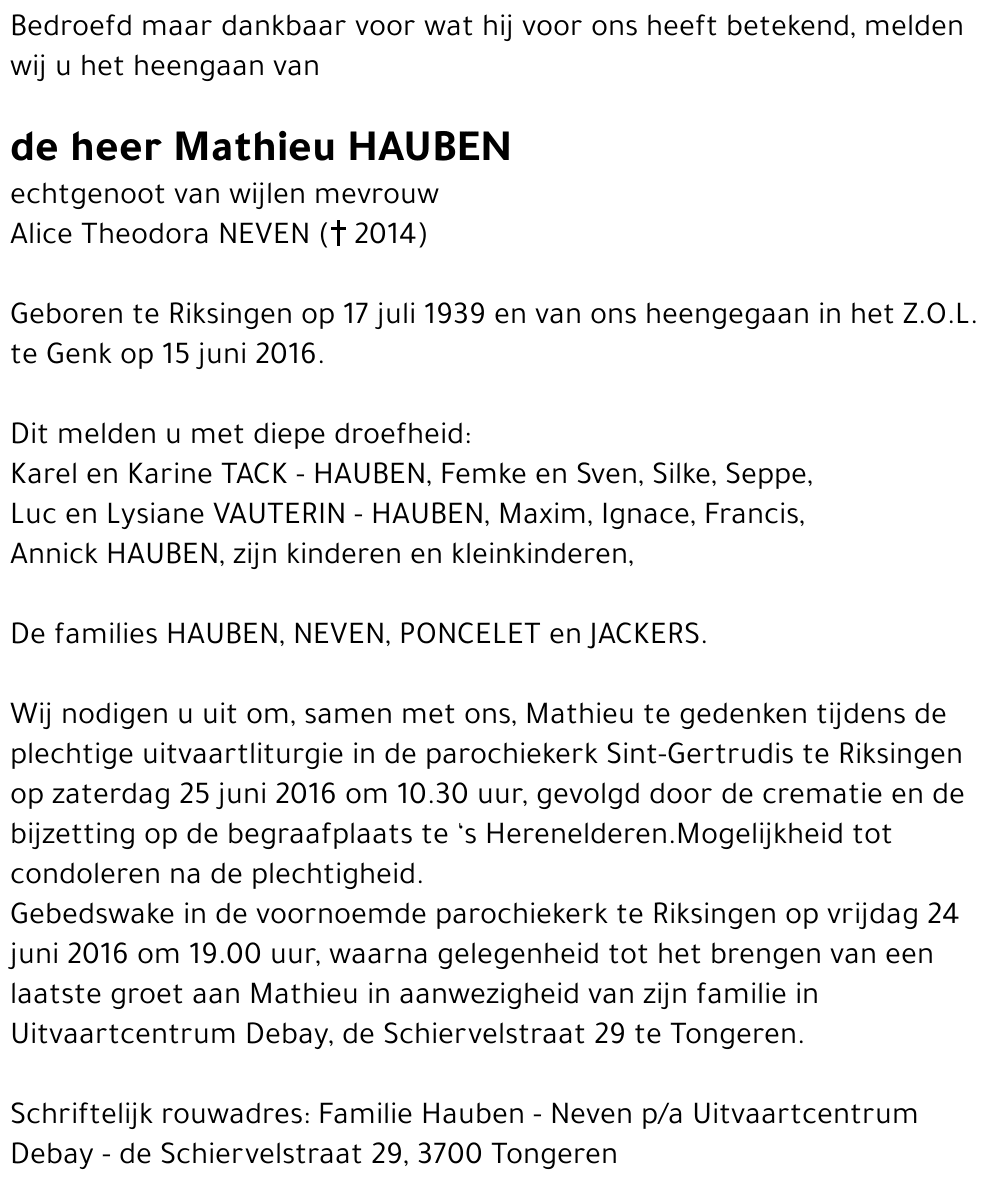 Bedroefd maar dankbaar voor wat hij voor ons heeft betekend, melden wij u het heengaan van

de heer Mathieu HAUBEN
echtgenoot van wijlen mevrouw
Alice Theodora NEVEN († 2014)

Geboren te Riksingen op 17 juli 1939 en van ons heengegaan in het Z.O.L. te Genk op 15 juni 2016.

Dit melden u met diepe droefheid:
Karel en Karine TACK - HAUBEN, Femke en Sven, Silke, Seppe,
Luc en Lysiane VAUTERIN - HAUBEN, Maxim, Ignace, Francis,
Annick HAUBEN, zijn kinderen en kleinkinderen,

De families HAUBEN, NEVEN, PONCELET en JACKERS.

Wij nodigen u uit om, samen met ons, Mathieu te gedenken tijdens de plechtige uitvaartliturgie in de parochiekerk Sint-Gertrudis te Riksingen op zaterdag 25 juni 2016 om 10.30 uur, gevolgd door de crematie en de bijzetting op de begraafplaats te 's Herenelderen.Mogelijkheid tot condoleren na de plechtigheid.
Gebedswake in de voornoemde parochiekerk te Riksingen op vrijdag 24 juni 2016 om 19.00 uur, waarna gelegenheid tot het brengen van een laatste groet aan Mathieu in aanwezigheid van zijn familie in Uitvaartcentrum Debay, de Schiervelstraat 29 te Tongeren.

Schriftelijk rouwadres: Familie Hauben - Neven p/a Uitvaartcentrum Debay - de Schiervelstraat 29, 3700 Tongeren